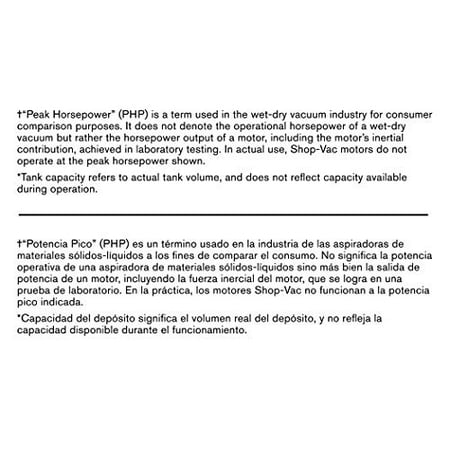 †"Peak Horsepower" (PHP) is a term used in the wet-dry vacuum industry for consumer comparison purposes. It does not denote the operational horsepower of a wet-dry vacuum but rather the horsepower output of a motor, including the motor's inertial contribution, achieved in laboratory testing. In actual use, Shop-Vac motors do not operate at the peak horsepower shown.

*Tank capacity refers to actual tank volume, and does not reflect capacity available during operation.

†"Potencia Pico" (PHP) es un término usado en la industria de las aspiradoras de materiales sólidos-líquidos a los fines de comparar el consumo. No significa la potencia operativa de una aspiradora de materiales sólidos-líquidos sino más bien la salida de potencia de un motor, incluyendo la fuerza inercial del motor, que se logra en una prueba de laboratorio. En la práctica, los motores Shop-Vac no funcionan a la potencia pico indicada.

*Capacidad del depósito significa el volumen real del depósito, y no refleja la capacidad disponible durante el funcionamiento.